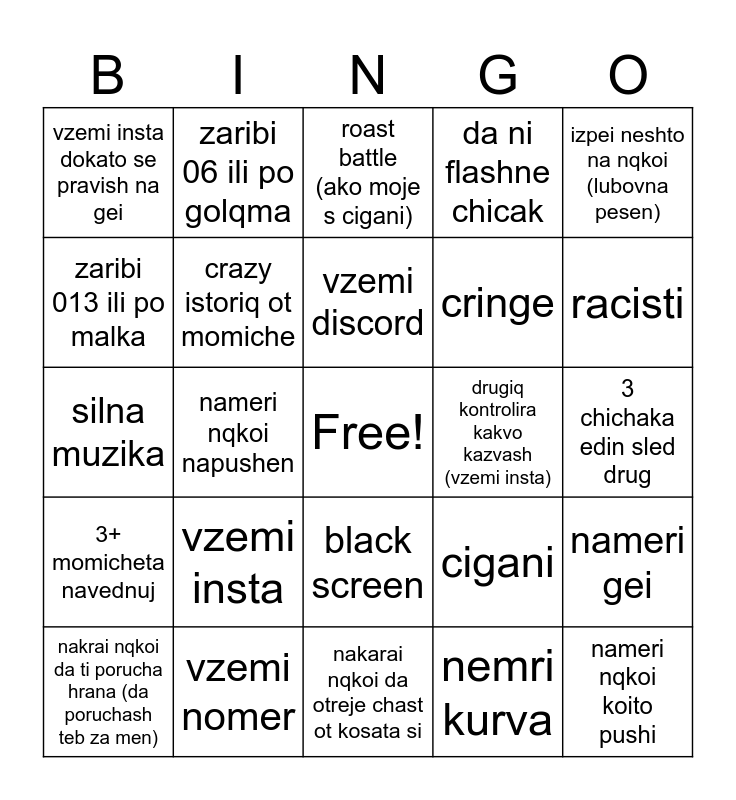 | B | I | N | G | O |
|---|---|---|---|---|
| vzemi insta dokato se pravish na gei | zaribi 06 ili po golqma | roast battle (ako moje s cigani) | da ni flashne chicak | izpei neshto na nqkoi (lubovna pesen) |
| zaribi 013 ili po malka | crazy istoriq ot momiche | vzemi discord | cringe | racisti |
| silna muzika | nameri nqkoi napushen | Free! | drugiq kontrolira kakvo kazvash (vzemi insta) | 3 chichaka edin sled drug |
| 3+ momicheta navednuj | vzemi insta | black screen | cigani | nameri gei |
| nakrai nqkoi da ti porucha hrana (da poruchash teb za men) | vzemi nomer | nakarai nqkoi da otreje chast ot kosata si | nemri kurva | nameri nqkoi koito pushi |